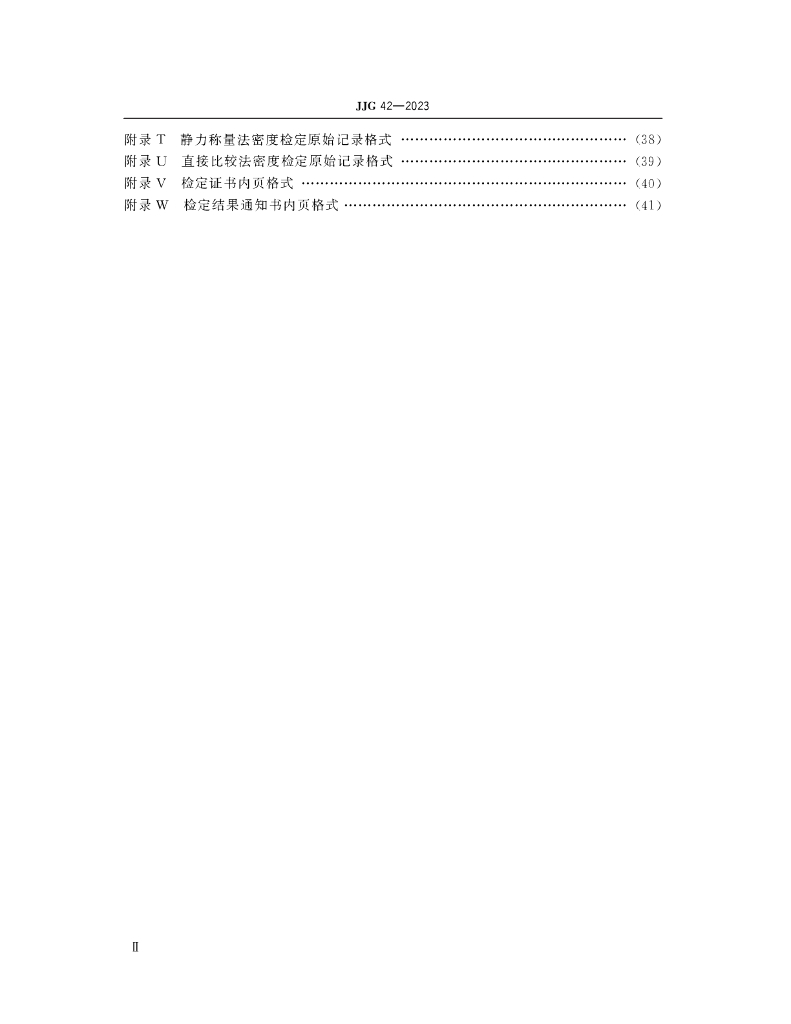 JJG 42—2023

附录T 静力称量法密度检定原始记录格式 (38)
附录U 直接比较法密度检定原始记录格式 (39)
附录V 检定证书内页格式 (40)
附录W 检定结果通知书内页格式 (41)

Ⅱ